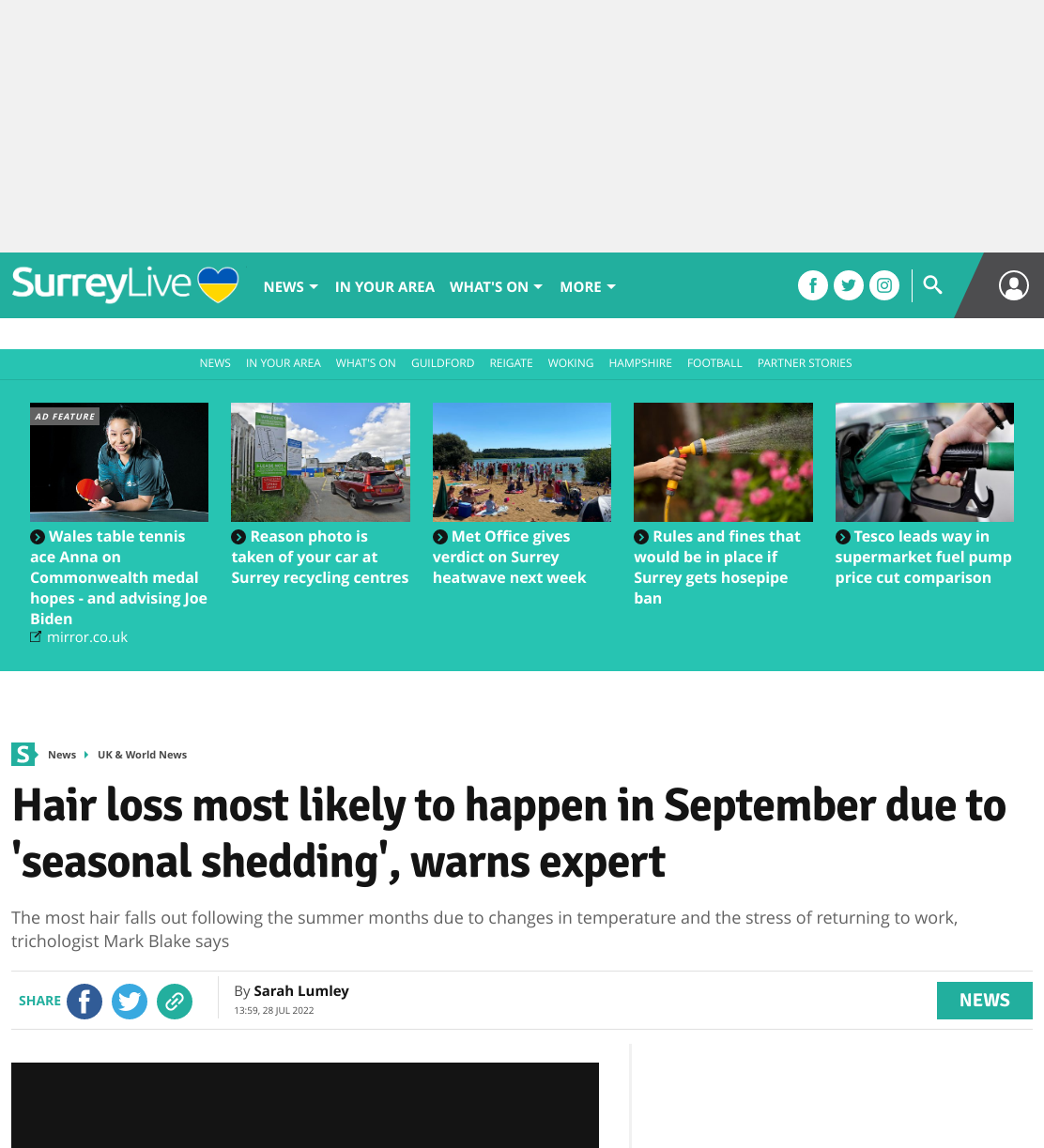 SurreyLive

NEWS IN YOUR AREA WHAT'S ON MORE

NEWS IN YOUR AREA WHAT'S ON GUILDFORD REIGATE WOKING HAMPSHIRE FOOTBALL PARTNER STORIES

AD FEATURE

Wales table tennis ace Anna on Commonwealth medal hopes - and advising Joe Biden
mirror.co.uk

Reason photo is taken of your car at Surrey recycling centres

Met Office gives verdict on Surrey heatwave next week

Rules and fines that would be in place if Surrey gets hosepipe ban

Tesco leads way in supermarket fuel pump price cut comparison

S News UK & World News

Hair loss most likely to happen in September due to 'seasonal shedding', warns expert

The most hair falls out following the summer months due to changes in temperature and the stress of returning to work, trichologist Mark Blake says

SHARE

By Sarah Lumley
13:59, 28 JUL 2022

NEWS